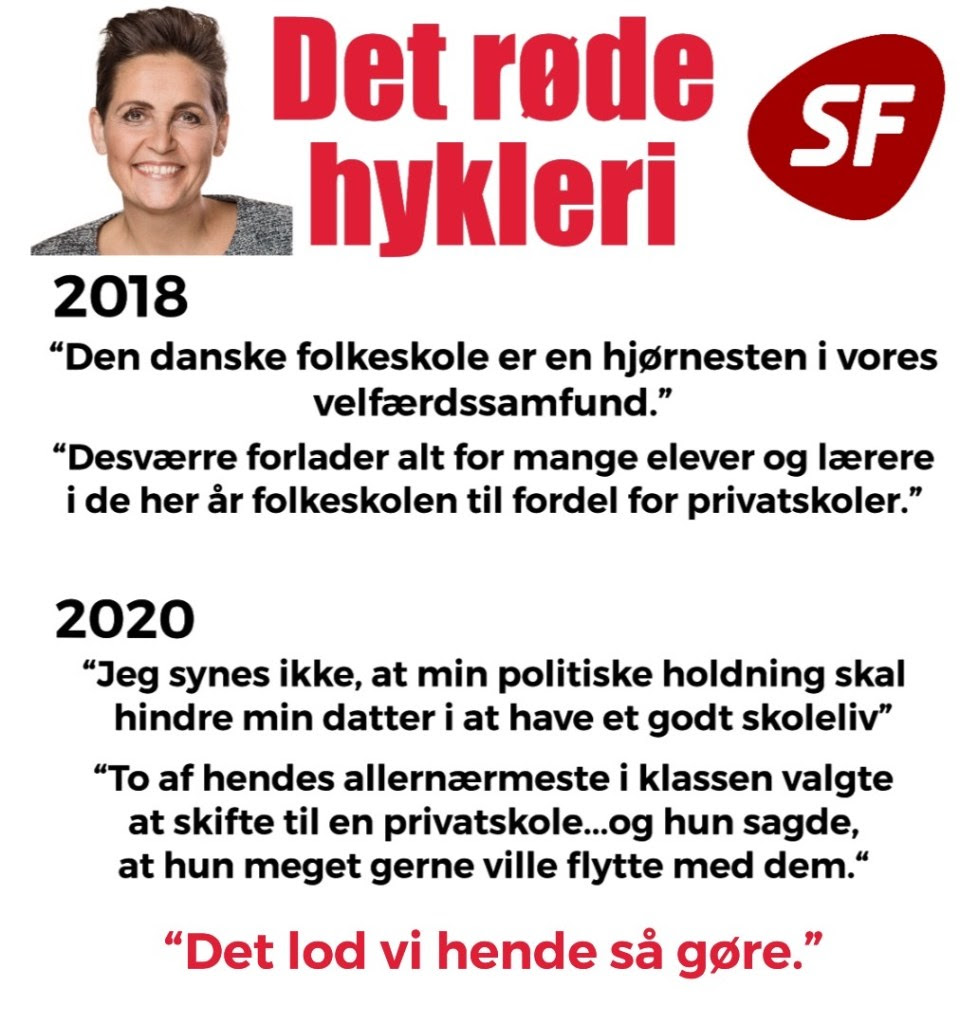 Det røde hykleri

SF

2018

“Den danske folkeskole er en hjørnesten i vores velfærdssamfund.”

“Desværre forlader alt for mange elever og lærere i de her år folkeskolen til fordel for privatskoler.”

2020

“Jeg synes ikke, at min politiske holdning skal hindre min datter i at have et godt skoleliv”

“To af hendes allernærmeste i klassen valgte at skifte til en privatskole...og hun sagde, at hun meget gerne ville flytte med dem.“

“Det lod vi hende så gøre.”